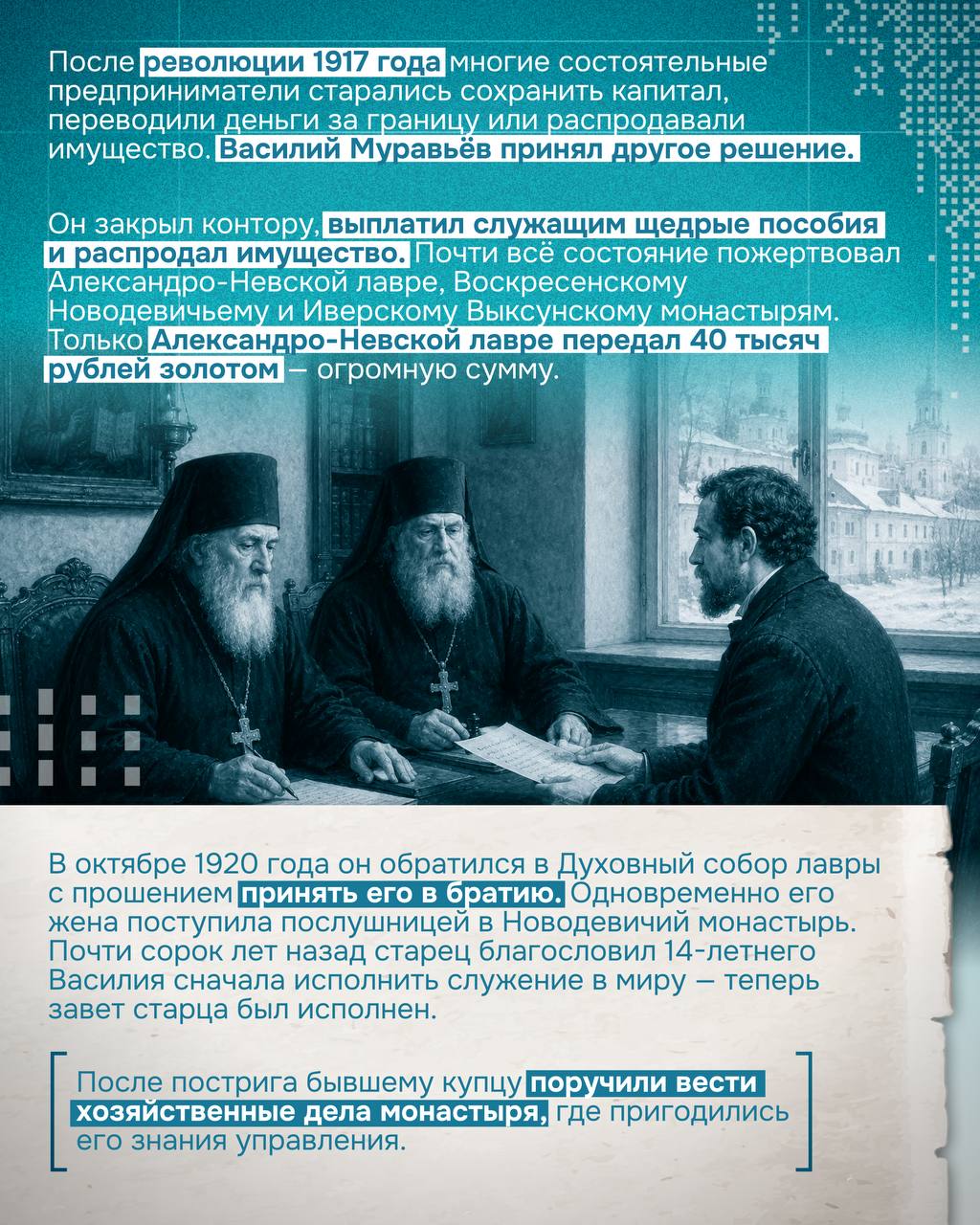 После революции 1917 года многие состоятельные предприниматели старались сохранить капитал, переводили деньги за границу или распродавали имущество. Василий Муравьёв принял другое решение.

Он закрыл контору, выплатил служащим щедрые пособия и распродал имущество. Почти всё состояние пожертвовал Александро-Невской лавре, Воскресенскому Новодевичьему и Иверскому Выксунскому монастырям. Только Александро-Невской лавре передал 40 тысяч рублей золотом — огромную сумму.

В октябре 1920 года он обратился в Духовный собор лавры с прошением принять его в братию. Одновременно его жена поступила послушницей в Новодевичий монастырь. Почти сорок лет назад старец благословил 14-летнего Василия сначала исполнить служение в миру — теперь завет старца был исполнен.

После пострига бывшему купцу поручили вести хозяйственные дела монастыря, где пригодились его знания управления.